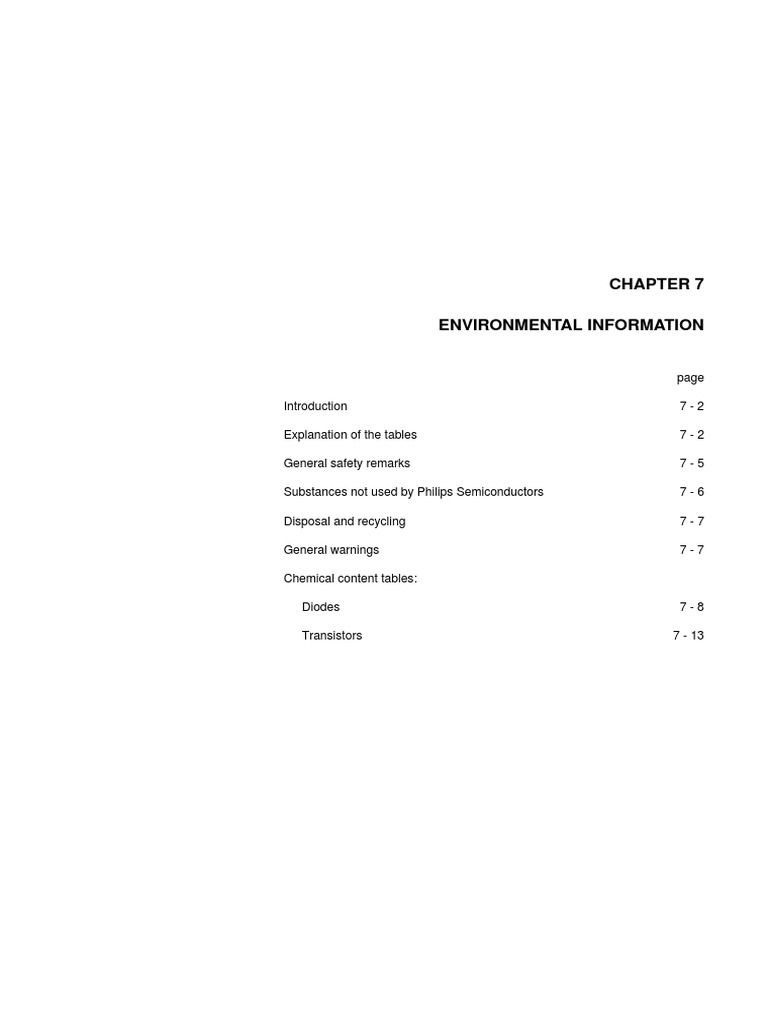 CHAPTER 7

ENVIRONMENTAL INFORMATION

page

Introduction 7 - 2

Explanation of the tables 7 - 2

General safety remarks 7 - 5

Substances not used by Philips Semiconductors 7 - 6

Disposal and recycling 7 - 7

General warnings 7 - 7

Chemical content tables:

Diodes 7 - 8

Transistors 7 - 13